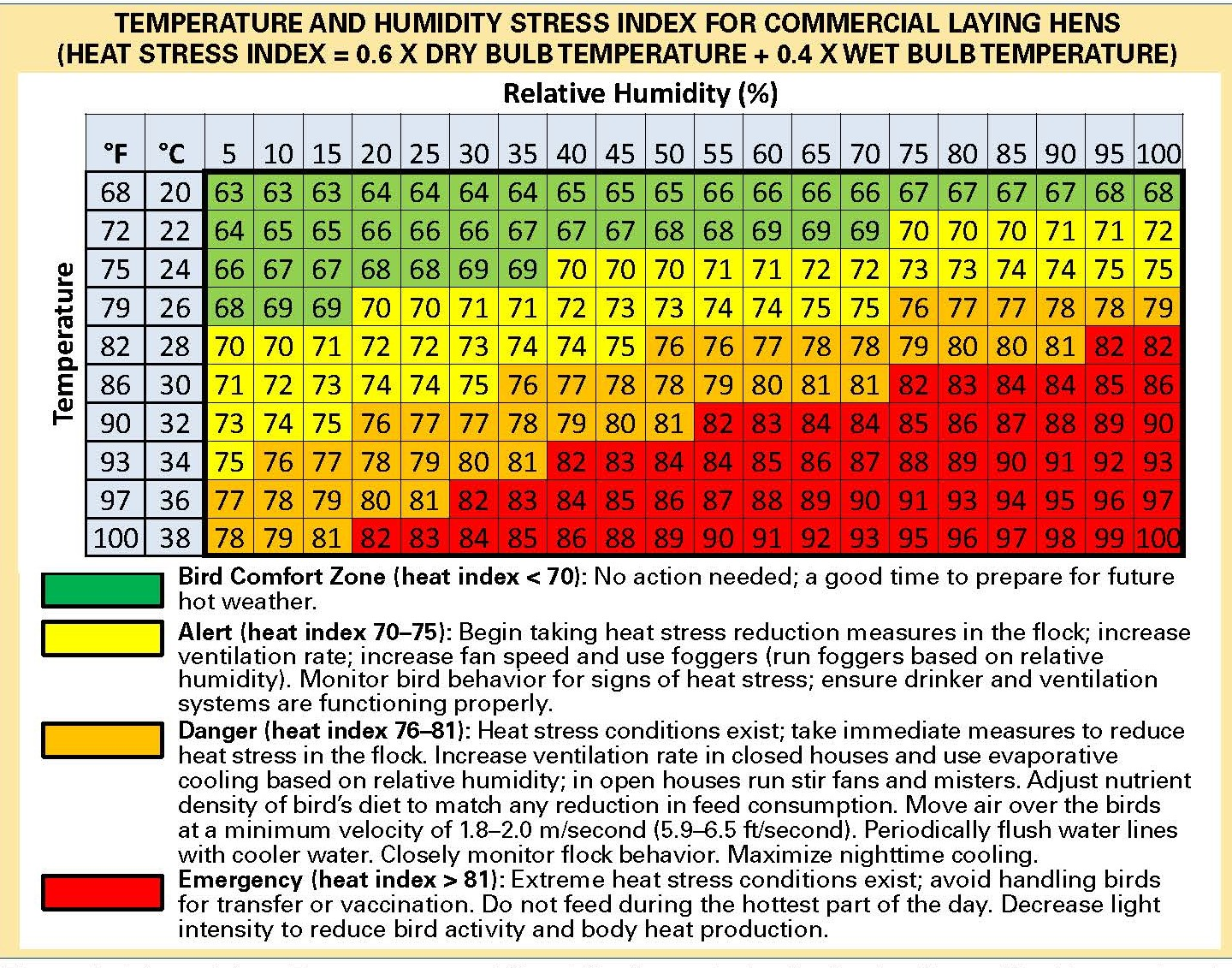 TEMPERATURE AND HUMIDITY STRESS INDEX FOR COMMERCIAL LAYING HENS
(HEAT STRESS INDEX = 0.6 X DRY BULB TEMPERATURE + 0.4 X WET BULB TEMPERATURE)

Relative Humidity (%)

Temperature

| °F | °C | 5 | 10 | 15 | 20 | 25 | 30 | 35 | 40 | 45 | 50 | 55 | 60 | 65 | 70 | 75 | 80 | 85 | 90 | 95 | 100 |
|---|---|---|---|---|---|---|---|---|---|---|---|---|---|---|---|---|---|---|---|---|---|
| 68 | 20 | 63 | 63 | 63 | 64 | 64 | 64 | 64 | 65 | 65 | 65 | 66 | 66 | 66 | 66 | 67 | 67 | 67 | 67 | 68 | 68 |
| 72 | 22 | 64 | 65 | 65 | 66 | 66 | 66 | 67 | 67 | 67 | 68 | 68 | 69 | 69 | 69 | 70 | 70 | 70 | 71 | 71 | 72 |
| 75 | 24 | 66 | 67 | 67 | 68 | 68 | 69 | 69 | 70 | 70 | 70 | 71 | 71 | 72 | 72 | 73 | 73 | 74 | 74 | 75 | 75 |
| 79 | 26 | 68 | 69 | 69 | 70 | 70 | 71 | 71 | 72 | 73 | 73 | 74 | 74 | 75 | 75 | 76 | 77 | 77 | 78 | 78 | 79 |
| 82 | 28 | 70 | 70 | 71 | 72 | 72 | 73 | 74 | 74 | 75 | 76 | 76 | 77 | 78 | 78 | 79 | 80 | 80 | 81 | 82 | 82 |
| 86 | 30 | 71 | 72 | 73 | 74 | 74 | 75 | 76 | 77 | 78 | 78 | 79 | 80 | 81 | 81 | 82 | 83 | 84 | 84 | 85 | 86 |
| 90 | 32 | 73 | 74 | 75 | 76 | 77 | 77 | 78 | 79 | 80 | 81 | 82 | 83 | 84 | 84 | 85 | 86 | 87 | 88 | 89 | 90 |
| 93 | 34 | 75 | 76 | 77 | 78 | 79 | 80 | 81 | 82 | 83 | 84 | 84 | 85 | 86 | 87 | 88 | 89 | 90 | 91 | 92 | 93 |
| 97 | 36 | 77 | 78 | 79 | 80 | 81 | 82 | 83 | 84 | 85 | 86 | 87 | 88 | 89 | 90 | 91 | 93 | 94 | 95 | 96 | 97 |
| 100 | 38 | 78 | 79 | 81 | 82 | 83 | 84 | 85 | 86 | 88 | 89 | 90 | 91 | 92 | 93 | 95 | 96 | 97 | 98 | 99 | 100 |

Bird Comfort Zone (heat index < 70): No action needed; a good time to prepare for future hot weather.

Alert (heat index 70–75): Begin taking heat stress reduction measures in the flock; increase ventilation rate; increase fan speed and use foggers (run foggers based on relative humidity). Monitor bird behavior for signs of heat stress; ensure drinker and ventilation systems are functioning properly.

Danger (heat index 76–81): Heat stress conditions exist; take immediate measures to reduce heat stress in the flock. Increase ventilation rate in closed houses and use evaporative cooling based on relative humidity; in open houses run stir fans and misters. Adjust nutrient density of bird's diet to match any reduction in feed consumption. Move air over the birds at a minimum velocity of 1.8–2.0 m/second (5.9–6.5 ft/second). Periodically flush water lines with cooler water. Closely monitor flock behavior. Maximize nighttime cooling.

Emergency (heat index > 81): Extreme heat stress conditions exist; avoid handling birds for transfer or vaccination. Do not feed during the hottest part of the day. Decrease light intensity to reduce bird activity and body heat production.